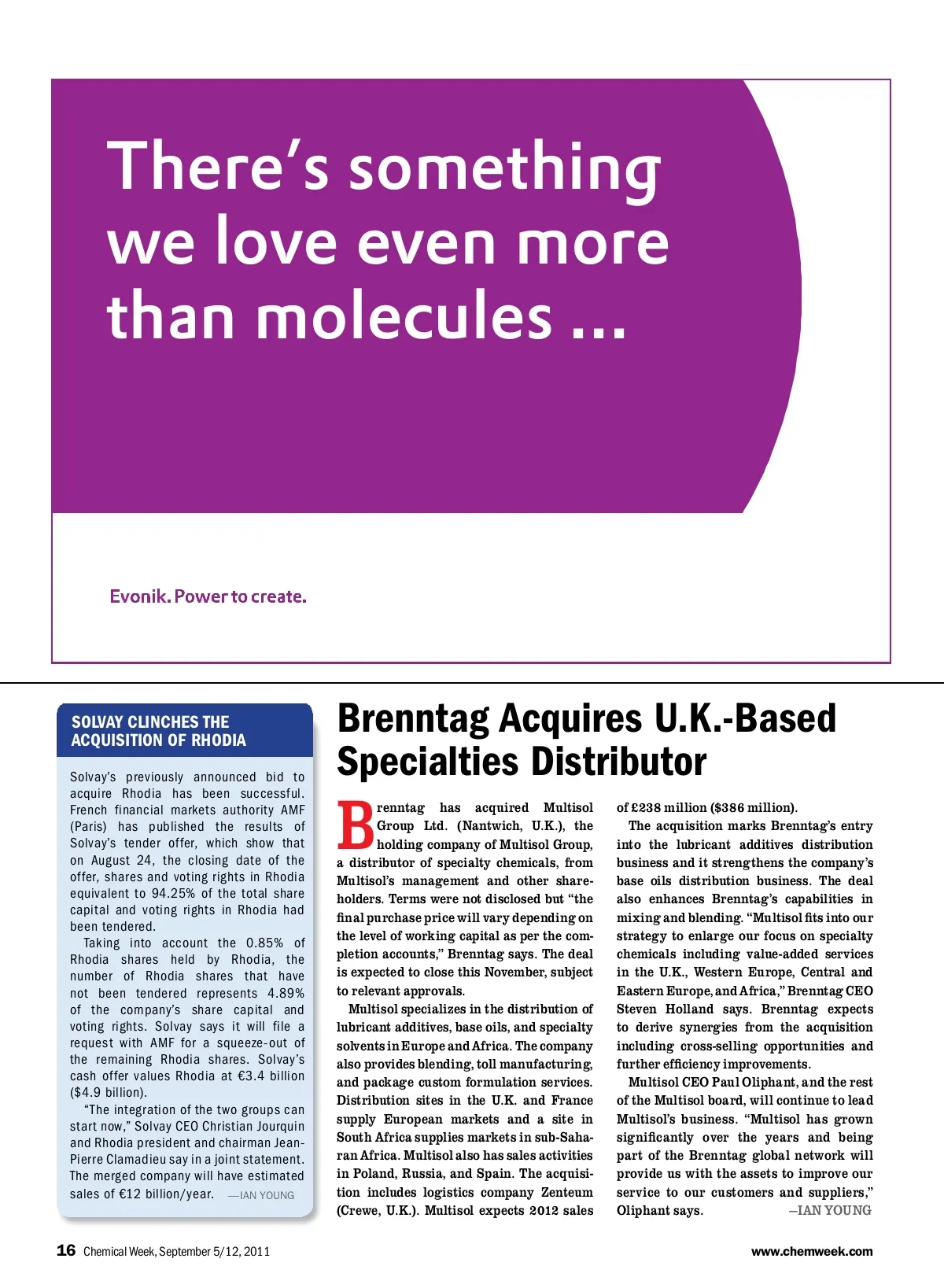 There's something we love even more than molecules ...

Evonik. Power to create.

SOLVAY CLINCHES THE ACQUISITION OF RHODIA

Solvay's previously announced bid to acquire Rhodia has been successful. French financial markets authority AMF (Paris) has published the results of Solvay's tender offer, which show that on August 24, the closing date of the offer, shares and voting rights in Rhodia equivalent to 94.25% of the total share capital and voting rights in Rhodia had been tendered.

Taking into account the 0.85% of Rhodia shares held by Rhodia, the number of Rhodia shares that have not been tendered represents 4.89% of the company's share capital and voting rights. Solvay says it will file a request with AMF for a squeeze-out of the remaining Rhodia shares. Solvay's cash offer values Rhodia at €3.4 billion ($4.9 billion).

"The integration of the two groups can start now," Solvay CEO Christian Jourquin and Rhodia president and chairman Jean-Pierre Clamadieu say in a joint statement. The merged company will have estimated sales of €12 billion/year. —IAN YOUNG

Brenntag Acquires U.K.-Based Specialties Distributor

Brenntag has acquired Multisol Group Ltd. (Nantwich, U.K.), the holding company of Multisol Group, a distributor of specialty chemicals, from Multisol's management and other shareholders. Terms were not disclosed but "the final purchase price will vary depending on the level of working capital as per the completion accounts," Brenntag says. The deal is expected to close this November, subject to relevant approvals.

Multisol specializes in the distribution of lubricant additives, base oils, and specialty solvents in Europe and Africa. The company also provides blending, toll manufacturing, and package custom formulation services. Distribution sites in the U.K. and France supply European markets and a site in South Africa supplies markets in sub-Saharan Africa. Multisol also has sales activities in Poland, Russia, and Spain. The acquisition includes logistics company Zenteum (Crewe, U.K.). Multisol expects 2012 sales of £238 million ($386 million).

The acquisition marks Brenntag's entry into the lubricant additives distribution business and it strengthens the company's base oils distribution business. The deal also enhances Brenntag's capabilities in mixing and blending. "Multisol fits into our strategy to enlarge our focus on specialty chemicals including value-added services in the U.K., Western Europe, Central and Eastern Europe, and Africa," Brenntag CEO Steven Holland says. Brenntag expects to derive synergies from the acquisition including cross-selling opportunities and further efficiency improvements.

Multisol CEO Paul Oliphant, and the rest of the Multisol board, will continue to lead Multisol's business. "Multisol has grown significantly over the years and being part of the Brenntag global network will provide us with the assets to improve our service to our customers and suppliers," Oliphant says. —IAN YOUNG

16 Chemical Week, September 5/12, 2011

www.chemweek.com